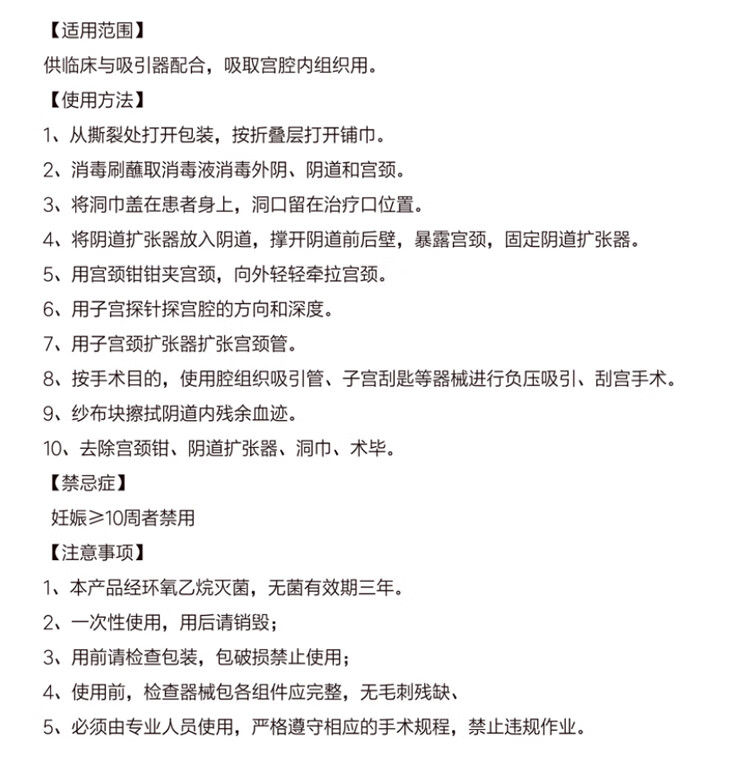 【适用范围】
供临床与吸引器配合，吸取宫腔内组织用。
【使用方法】
1、从撕裂处打开包装，按折叠层打开铺巾。
2、消毒刷蘸取消毒液消毒外阴、阴道和宫颈。
3、将洞巾盖在患者身上，洞口留在治疗口位置。
4、将阴道扩张器放入阴道，撑开阴道前后壁，暴露宫颈，固定阴道扩张器。
5、用宫颈钳钳夹宫颈，向外轻轻牵拉宫颈。
6、用子宫探针探宫腔的方向和深度。
7、用子宫颈扩张器扩张宫颈管。
8、按手术目的，使用腔组织吸引管、子宫刮匙等器械进行负压吸引、刮宫手术。
9、纱布块擦拭阴道内残余血迹。
10、去除宫颈钳、阴道扩张器、洞巾、术毕。
【禁忌症】
妊娠≥10周者禁用
【注意事项】
1、本产品经环氧乙烷灭菌，无菌有效期三年。
2、一次性使用，用后请销毁；
3、用前请检查包装，包破损禁止使用；
4、使用前，检查器械包各组件应完整，无毛刺残缺、
5、必须由专业人员使用，严格遵守相应的手术规程，禁止违规作业。